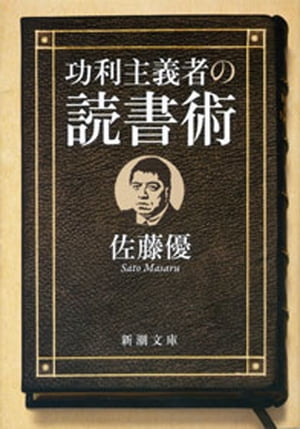 功利主義者の
読書術

佐藤優
Sato Masaru

新潮文庫